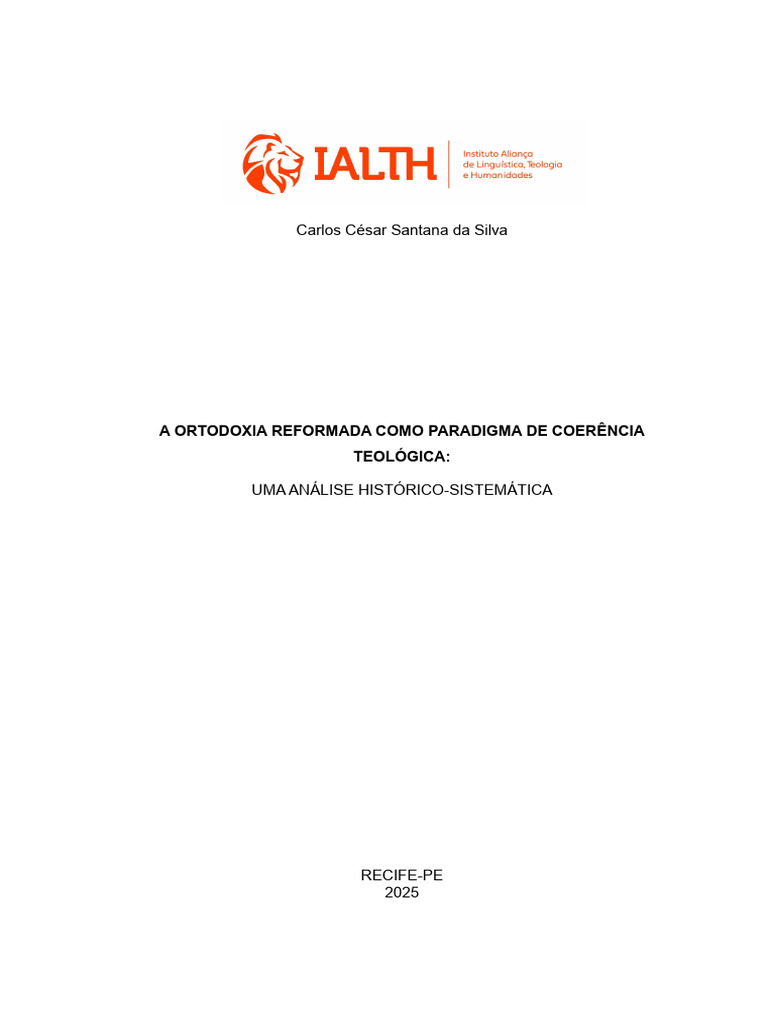 IALTH
Instituto Aliança de Linguística, Teologia e Humanidades

Carlos César Santana da Silva

A ORTODOXIA REFORMADA COMO PARADIGMA DE COERÊNCIA TEOLÓGICA:

UMA ANÁLISE HISTÓRICO-SISTEMÁTICA

RECIFE-PE
2025